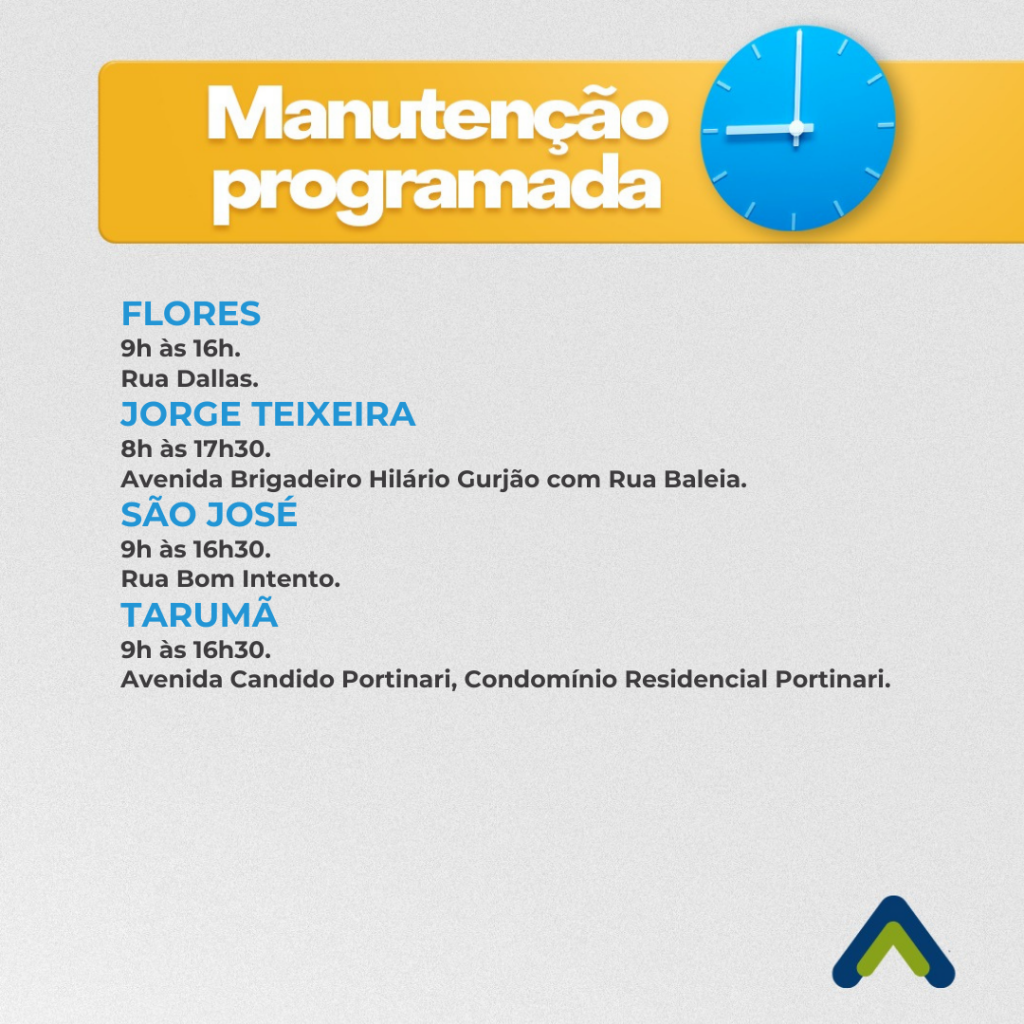 Manutenção programada

FLORES
9h às 16h.
Rua Dallas.

JORGE TEIXEIRA
8h às 17h30.
Avenida Brigadeiro Hilário Gurjão com Rua Baleia.

SÃO JOSÉ
9h às 16h30.
Rua Bom Intento.

TARUMÃ
9h às 16h30.
Avenida Candido Portinari, Condomínio Residencial Portinari.